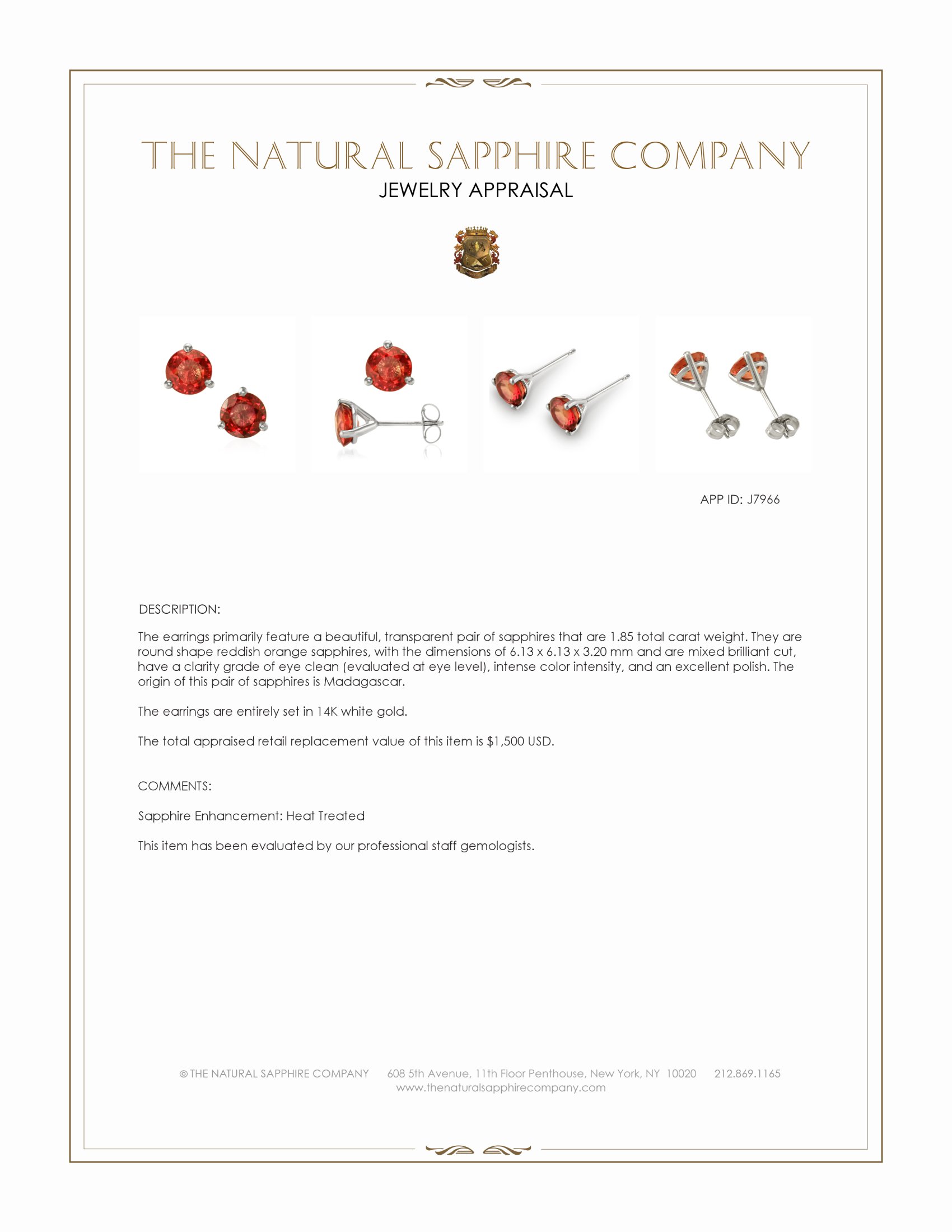 THE NATURAL SAPPHIRE COMPANY
JEWELRY APPRAISAL

APP ID: J7966

DESCRIPTION:

The earrings primarily feature a beautiful, transparent pair of sapphires that are 1.85 total carat weight. They are round shape reddish orange sapphires, with the dimensions of 6.13 x 6.13 x 3.20 mm and are mixed brilliant cut, have a clarity grade of eye clean (evaluated at eye level), intense color intensity, and an excellent polish. The origin of this pair of sapphires is Madagascar.

The earrings are entirely set in 14K white gold.

The total appraised retail replacement value of this item is $1,500 USD.

COMMENTS:

Sapphire Enhancement: Heat Treated

This item has been evaluated by our professional staff gemologists.

© THE NATURAL SAPPHIRE COMPANY 608 5th Avenue, 11th Floor Penthouse, New York, NY 10020 212.869.1165
www.thenaturalsapphirecompany.com